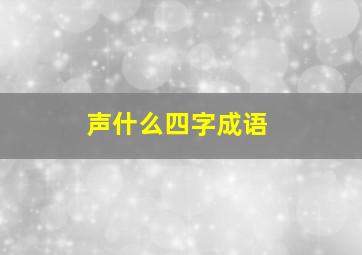 声什么四字成语